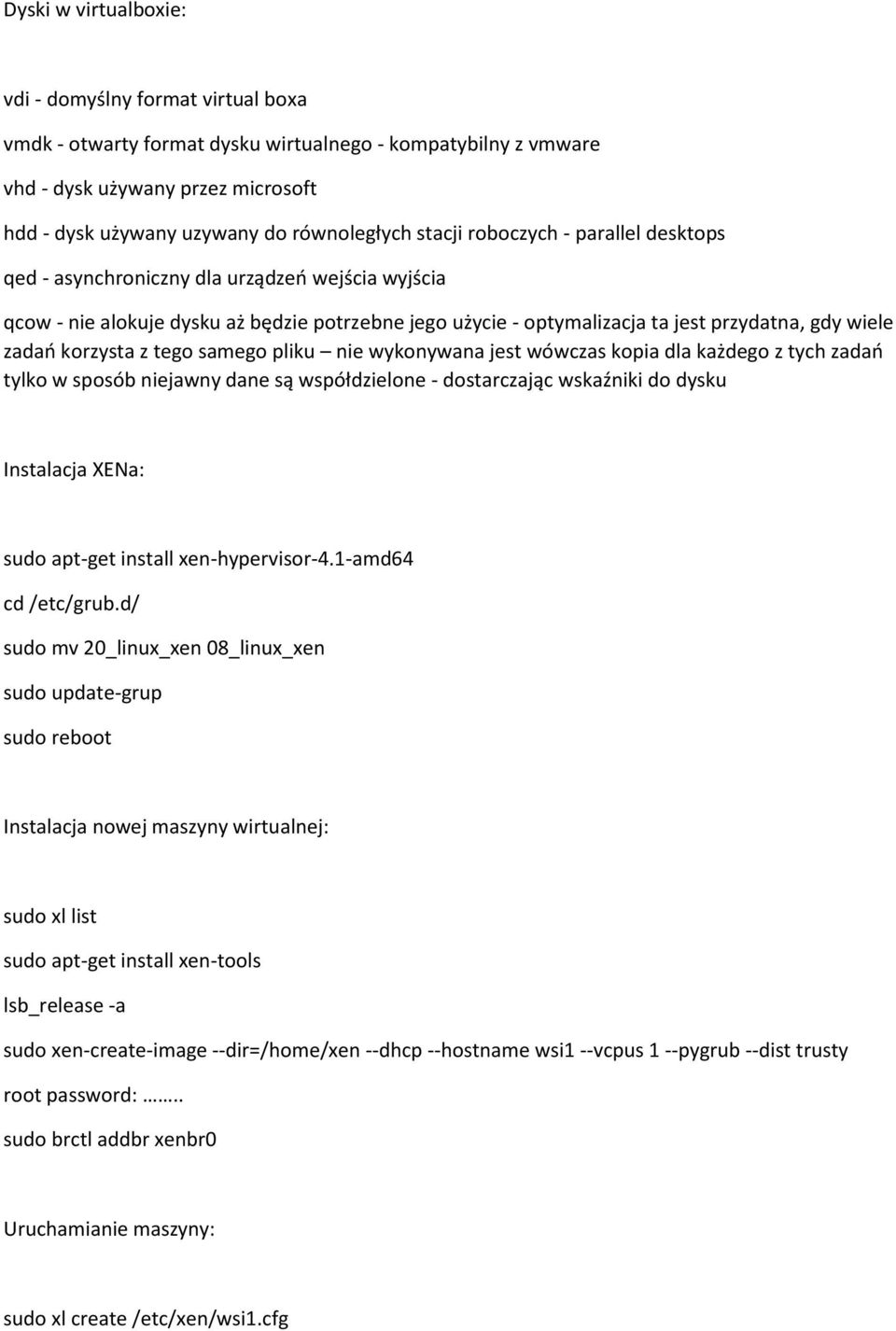 Dyski w virtualboxie:

vdi - domyślny format virtual boxa

vmdk - otwarty format dysku wirtualnego - kompatybilny z vmware

vhd - dysk używany przez microsoft

hdd - dysk używany uzywany do równoległych stacji roboczych - parallel desktops

qed - asynchroniczny dla urządzeń wejścia wyjścia

qcow - nie alokuje dysku aż będzie potrzebne jego użycie - optymalizacja ta jest przydatna, gdy wiele zadań korzysta z tego samego pliku – nie wykonywana jest wówczas kopia dla każdego z tych zadań tylko w sposób niejawny dane są współdzielone - dostarczając wskaźniki do dysku

Instalacja XENa:

sudo apt-get install xen-hypervisor-4.1-amd64

cd /etc/grub.d/

sudo mv 20_linux_xen 08_linux_xen

sudo update-grup

sudo reboot

Instalacja nowej maszyny wirtualnej:

sudo xl list

sudo apt-get install xen-tools

lsb_release -a

sudo xen-create-image --dir=/home/xen --dhcp --hostname wsi1 --vcpus 1 --pygrub --dist trusty

root password: ……..

sudo brctl addbr xenbr0

Uruchamianie maszyny:

sudo xl create /etc/xen/wsi1.cfg